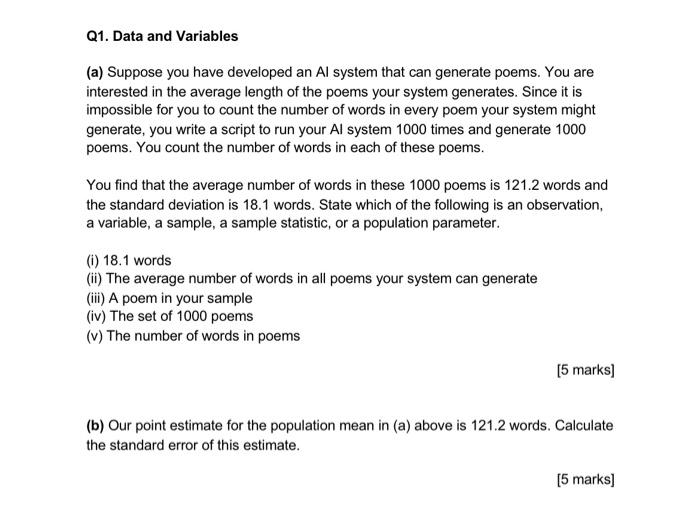 Q1. Data and Variables

(a) Suppose you have developed an AI system that can generate poems. You are interested in the average length of the poems your system generates. Since it is impossible for you to count the number of words in every poem your system might generate, you write a script to run your AI system 1000 times and generate 1000 poems. You count the number of words in each of these poems.

You find that the average number of words in these 1000 poems is 121.2 words and the standard deviation is 18.1 words. State which of the following is an observation, a variable, a sample, a sample statistic, or a population parameter.

(i) 18.1 words
(ii) The average number of words in all poems your system can generate
(iii) A poem in your sample
(iv) The set of 1000 poems
(v) The number of words in poems

[5 marks]

(b) Our point estimate for the population mean in (a) above is 121.2 words. Calculate the standard error of this estimate.

[5 marks]